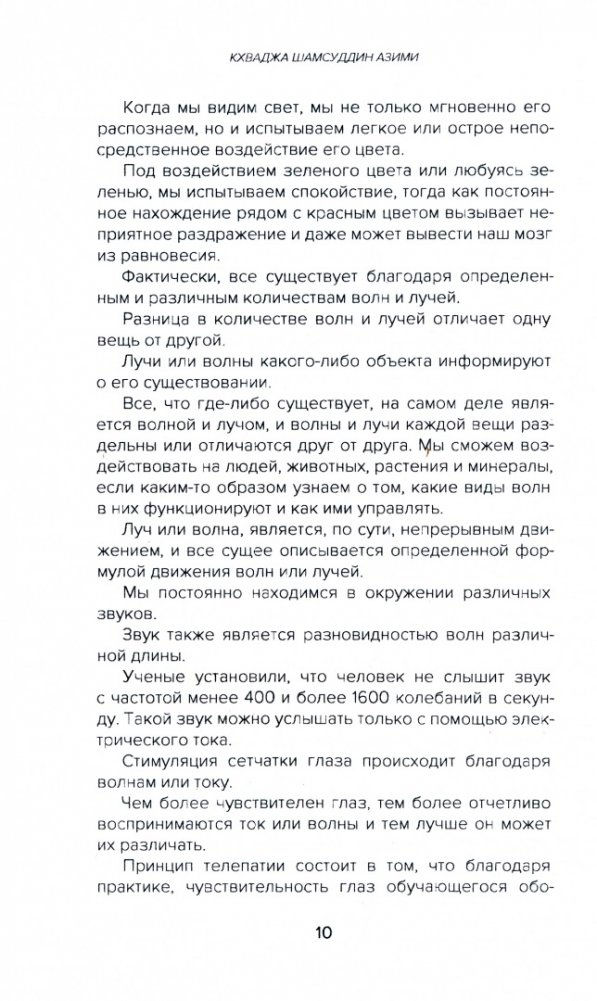 КХВАДЖА ШАМСУДДИН АЗИМИ

Когда мы видим свет, мы не только мгновенно его распознаем, но и испытываем легкое или острое непосредственное воздействие его цвета.

Под воздействием зеленого цвета или любуясь зеленью, мы испытываем спокойствие, тогда как постоянное нахождение рядом с красным цветом вызывает неприятное раздражение и даже может вывести наш мозг из равновесия.

Фактически, все существует благодаря определенным и различным количествам волн и лучей.

Разница в количестве волн и лучей отличает одну вещь от другой.

Лучи или волны какого-либо объекта информируют о его существовании.

Все, что где-либо существует, на самом деле является волной и лучом, и волны и лучи каждой вещи раздельны или отличаются друг от друга. Мы сможем воздействовать на людей, животных, растения и минералы, если каким-то образом узнаем о том, какие виды волн в них функционируют и как ими управлять.

Луч или волна, является, по сути, непрерывным движением, и все сущее описывается определенной формулой движения волн или лучей.

Мы постоянно находимся в окружении различных звуков.

Звук также является разновидностью волн различной длины.

Ученые установили, что человек не слышит звук с частотой менее 400 и более 1600 колебаний в секунду. Такой звук можно услышать только с помощью электрического тока.

Стимуляция сетчатки глаза происходит благодаря волнам или току.

Чем более чувствителен глаз, тем более отчетливо воспринимаются ток или волны и тем лучше он может их различать.

Принцип телепатии состоит в том, что благодаря практике, чувствительность глаз обучающегося обо-

10